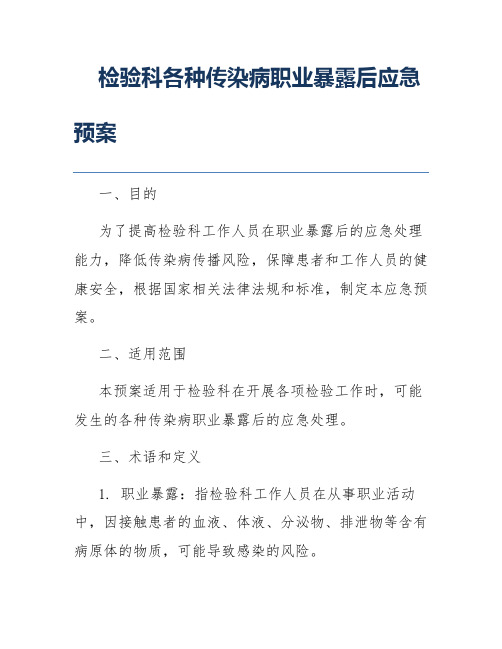 检验科各种传染病职业暴露后应急预案

一、目的

为了提高检验科工作人员在职业暴露后的应急处理能力，降低传染病传播风险，保障患者和工作人员的健康安全，根据国家相关法律法规和标准，制定本应急预案。

二、适用范围

本预案适用于检验科在开展各项检验工作时，可能发生的各种传染病职业暴露后的应急处理。

三、术语和定义

1. 职业暴露：指检验科工作人员在从事职业活动中，因接触患者的血液、体液、分泌物、排泄物等含有病原体的物质，可能导致感染的风险。